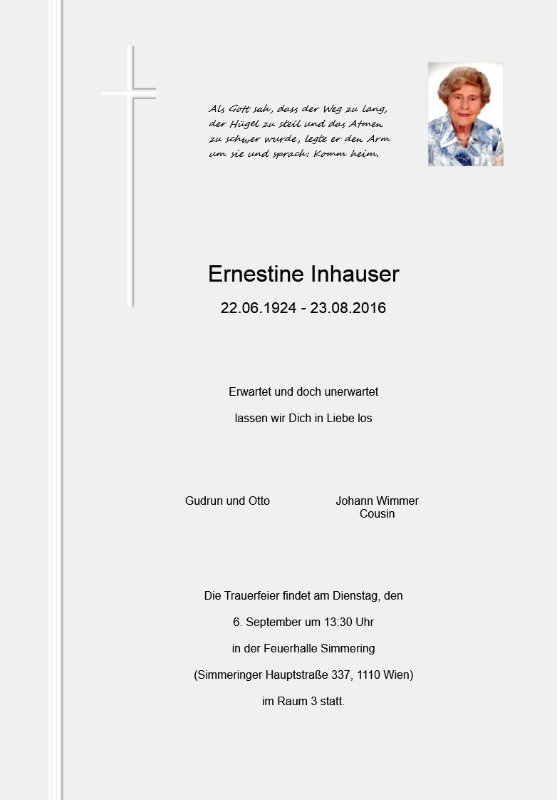 Als Gott sah, dass der Weg zu lang, der Hügel zu steil und das Atmen zu schwer wurde, legte er den Arm um sie und sprach: Komm heim.

Ernestine Inhauser

22.06.1924 - 23.08.2016

Erwartet und doch unerwartet

lassen wir Dich in Liebe los

Gudrun und Otto

Johann Wimmer
Cousin

Die Trauerfeier findet am Dienstag, den

6. September um 13:30 Uhr

in der Feuerhalle Simmering

(Simmeringer Hauptstraße 337, 1110 Wien)

im Raum 3 statt.